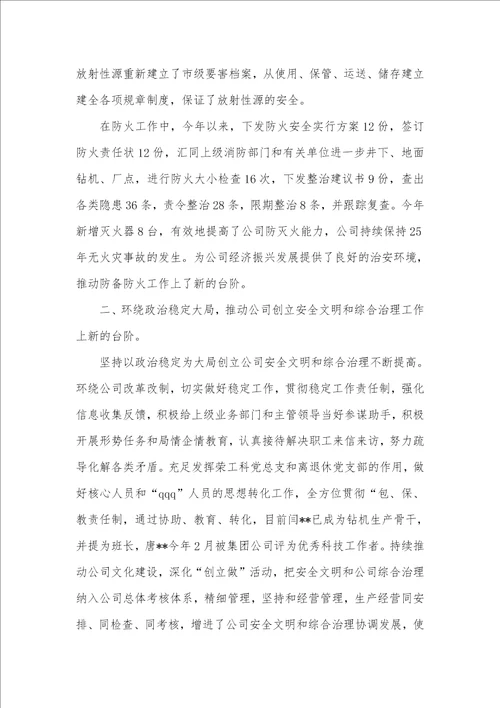 放射性源重新建立了市级要害档案，从使用、保管、运送、储存建立建全各项规章制度，保证了放射性源的安全。

在防火工作中，今年以来，下发防火安全实行方案12份，签订防火责任状12份，汇同上级消防部门和有关单位进一步井下、地面钻机、厂点，进行防火大小检查16次，下发整治建议书9份，查出各类隐患36条，责令整治28条，限期整治8条，并跟踪复查。今年新增灭火器8台，有效地提高了公司防灭火能力，公司持续保持25年无火灾事故的发生。为公司经济振兴发展提供了良好的治安环境，推动防备防火工作上了新的台阶。

二、环绕政治稳定大局，推动公司创立安全文明和综合治理工作上新的台阶。

坚持以政治稳定为大局创立公司安全文明和综合治理不断提高。环绕公司改革改制，切实做好稳定工作，贯彻稳定工作责任制，强化信息收集反馈，积极给上级业务部门和主管领导当好参谋助手，积极开展形势任务和局情企情教育，认真接待解决职工来信来访，努力疏导化解各类矛盾。充足发挥荣工科党总支和离退休党支部的作用，做好核心人员和“qqq”人员的思想转化工作，全方位贯彻“包、保、教责任制，通过协助、教育、转化，目前闫**已成为钻机生产骨干，并提为班长，唐**今年2月被集团公司评为优秀科技工作者。持续推动公司文化建设，深化“创立做”活动，把安全文明和公司综合治理纳入公司总体考核体系，精细管理，坚持和经营管理，生产经营同安排、同检查、同考核，增进了公司安全文明和综合治理协调发展，使